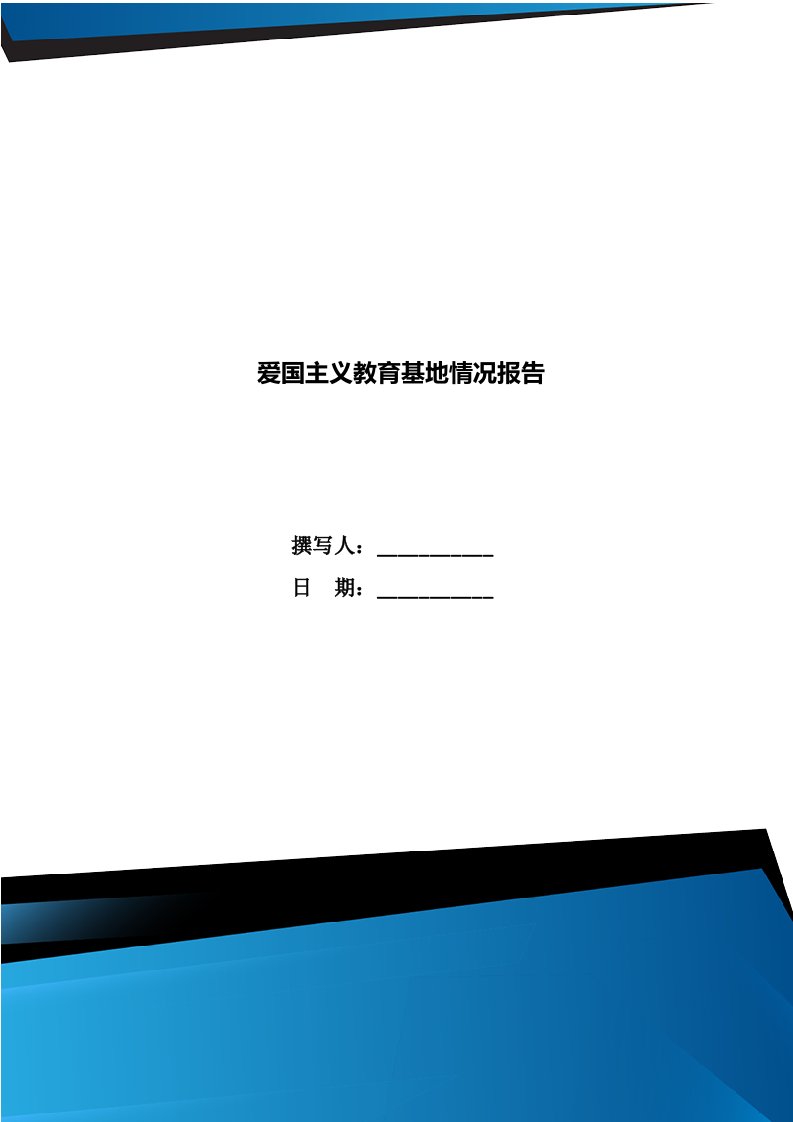 爱国主义教育基地情况报告

撰写人：___________

日　期：___________